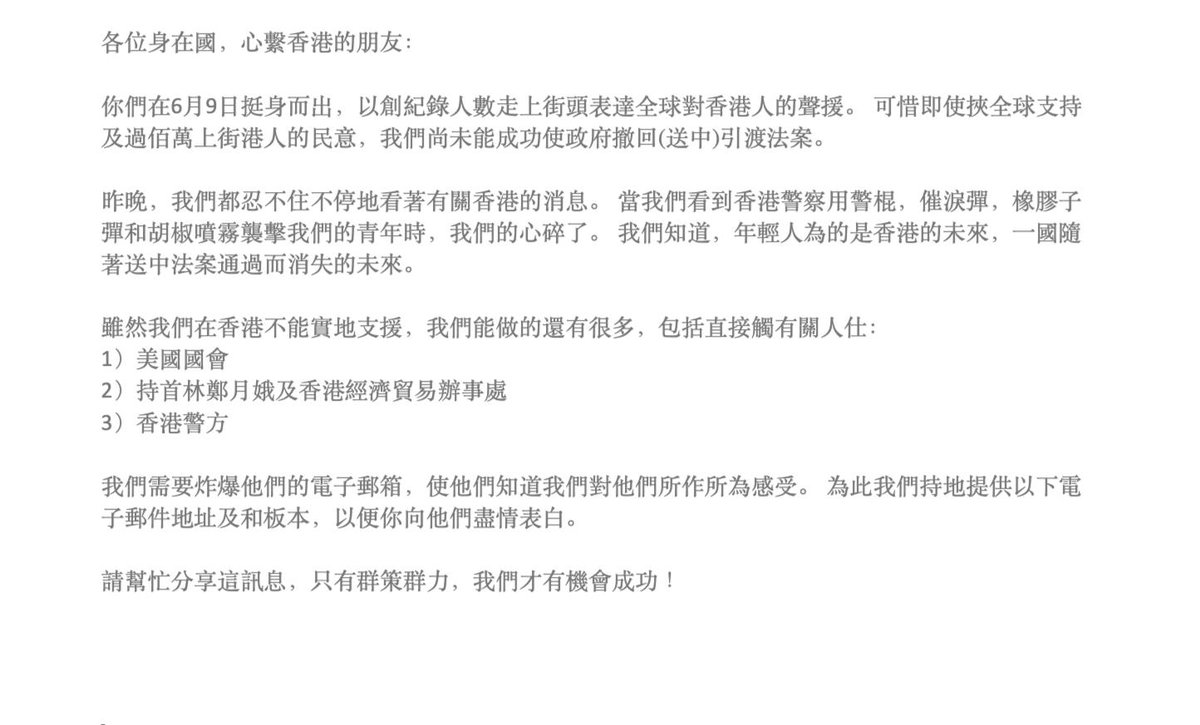 各位身在國，心繫香港的朋友：

你們在6月9日挺身而出，以創紀錄人數走上街頭表達全球對香港人的聲援。可惜即使挾全球支持及過佰萬上街港人的民意，我們尚未能成功使政府撤回(送中)引渡法案。

昨晚，我們都忍不住不停地看著有關香港的消息。當我們看到香港警察用警棍，催淚彈，橡膠子彈和胡椒噴霧襲擊我們的青年時，我們的心碎了。我們知道，年輕人為的是香港的未來，一國隨著送中法案通過而消失的未來。

雖然我們在香港不能實地支援，我們能做的還有很多，包括直接觸有關人仕：
1）美國國會
2）持首林鄭月娥及香港經濟貿易辦事處
3）香港警方

我們需要炸爆他們的電子郵箱，使他們知道我們對他們所作所為感受。為此我們持地提供以下電子郵件地址及和板本，以便你向他們盡情表白。

請幫忙分享這訊息，只有群策群力，我們才有機會成功！